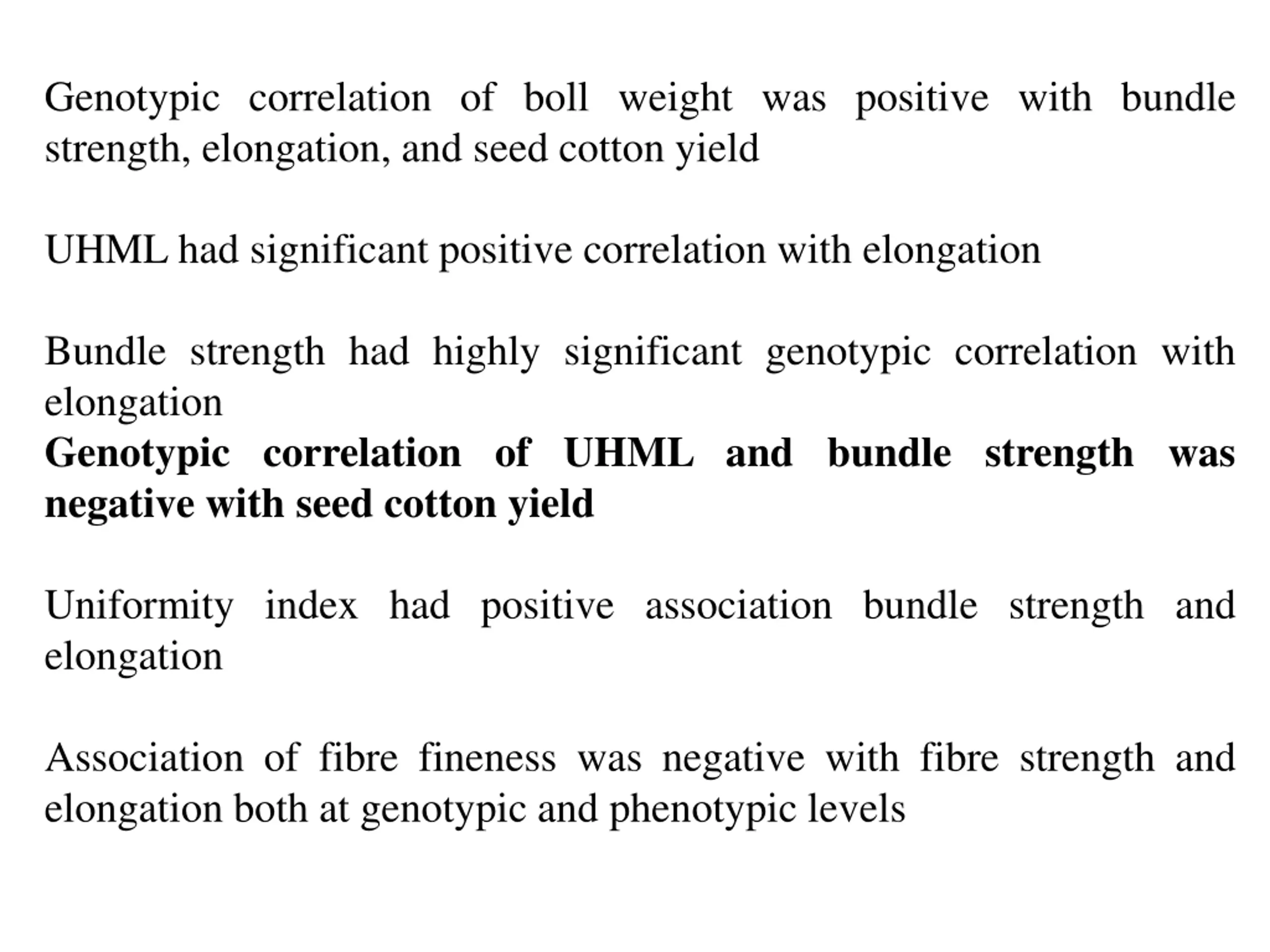 Genotypic correlation of boll weight was positive with bundle strength, elongation, and seed cotton yield

UHML had significant positive correlation with elongation

Bundle strength had highly significant genotypic correlation with elongation

Genotypic correlation of UHML and bundle strength was negative with seed cotton yield

Uniformity index had positive association bundle strength and elongation

Association of fibre fineness was negative with fibre strength and elongation both at genotypic and phenotypic levels